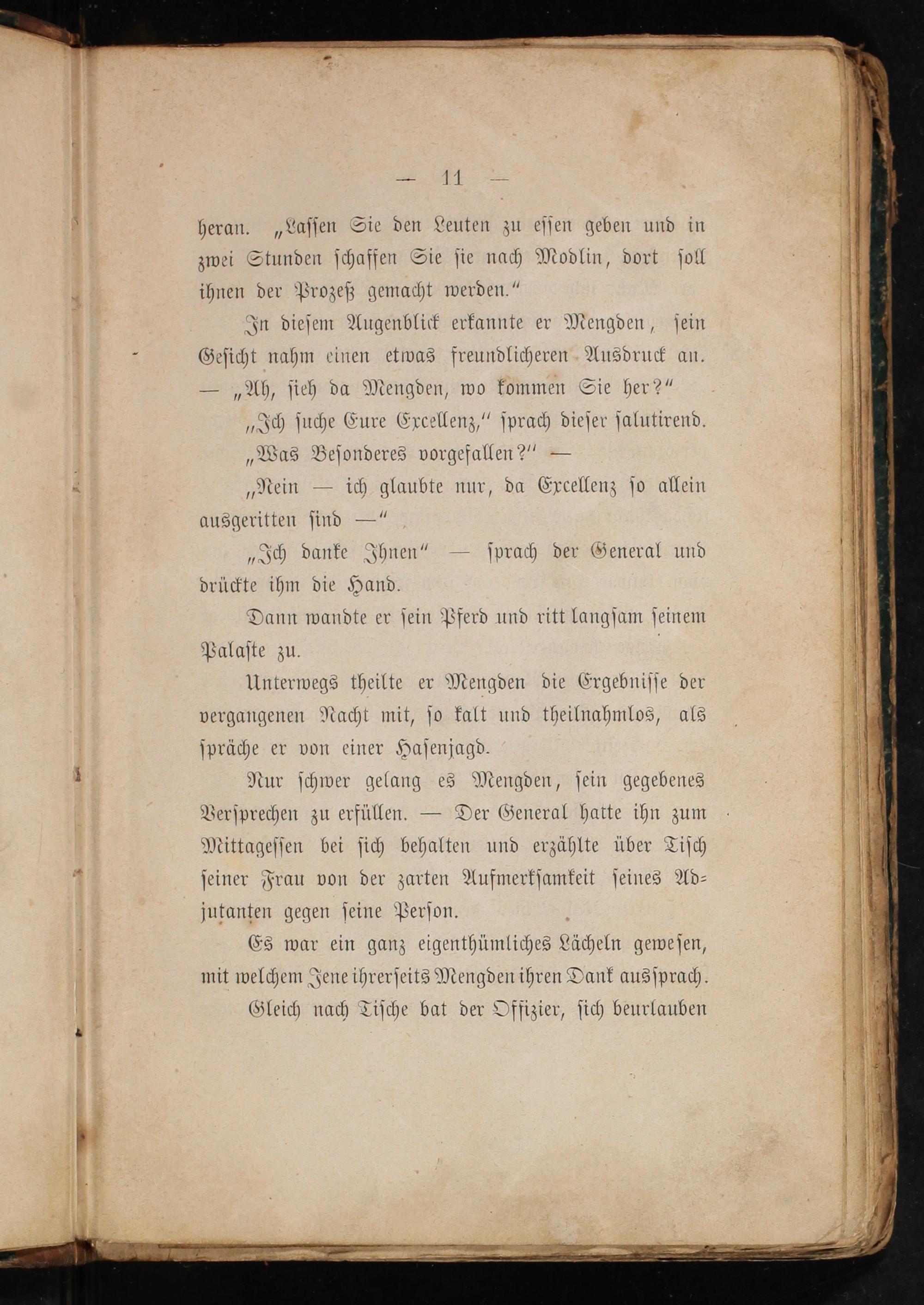 — 11 —

heran. „Lassen Sie den Leuten zu essen geben und in zwei Stunden schaffen Sie sie nach Modlin, dort soll ihnen der Prozeß gemacht werden.“

In diesem Augenblick erkannte er Mengden, sein Gesicht nahm einen etwas freundlicheren Ausdruck an. — „Ah, sieh da Mengden, wo kommen Sie her?“

„Ich suche Eure Excellenz,“ sprach dieser salutirend.

„Was Besonderes vorgefallen?“ —

„Nein — ich glaubte nur, da Excellenz so allein ausgeritten sind —“

„Ich danke Ihnen“ — sprach der General und drückte ihm die Hand.

Dann wandte er sein Pferd und ritt langsam seinem Palaste zu.

Unterwegs theilte er Mengden die Ergebnisse der vergangenen Nacht mit, so kalt und theilnahmlos, als spräche er von einer Hasenjagd.

Nur schwer gelang es Mengden, sein gegebenes Versprechen zu erfüllen. — Der General hatte ihn zum Mittagessen bei sich behalten und erzählte über Tisch seiner Frau von der zarten Aufmerksamkeit seines Adjutanten gegen seine Person.

Es war ein ganz eigenthümliches Lächeln gewesen, mit welchem Jene ihrerseits Mengden ihren Dank aussprach.

Gleich nach Tische bat der Offizier, sich beurlauben